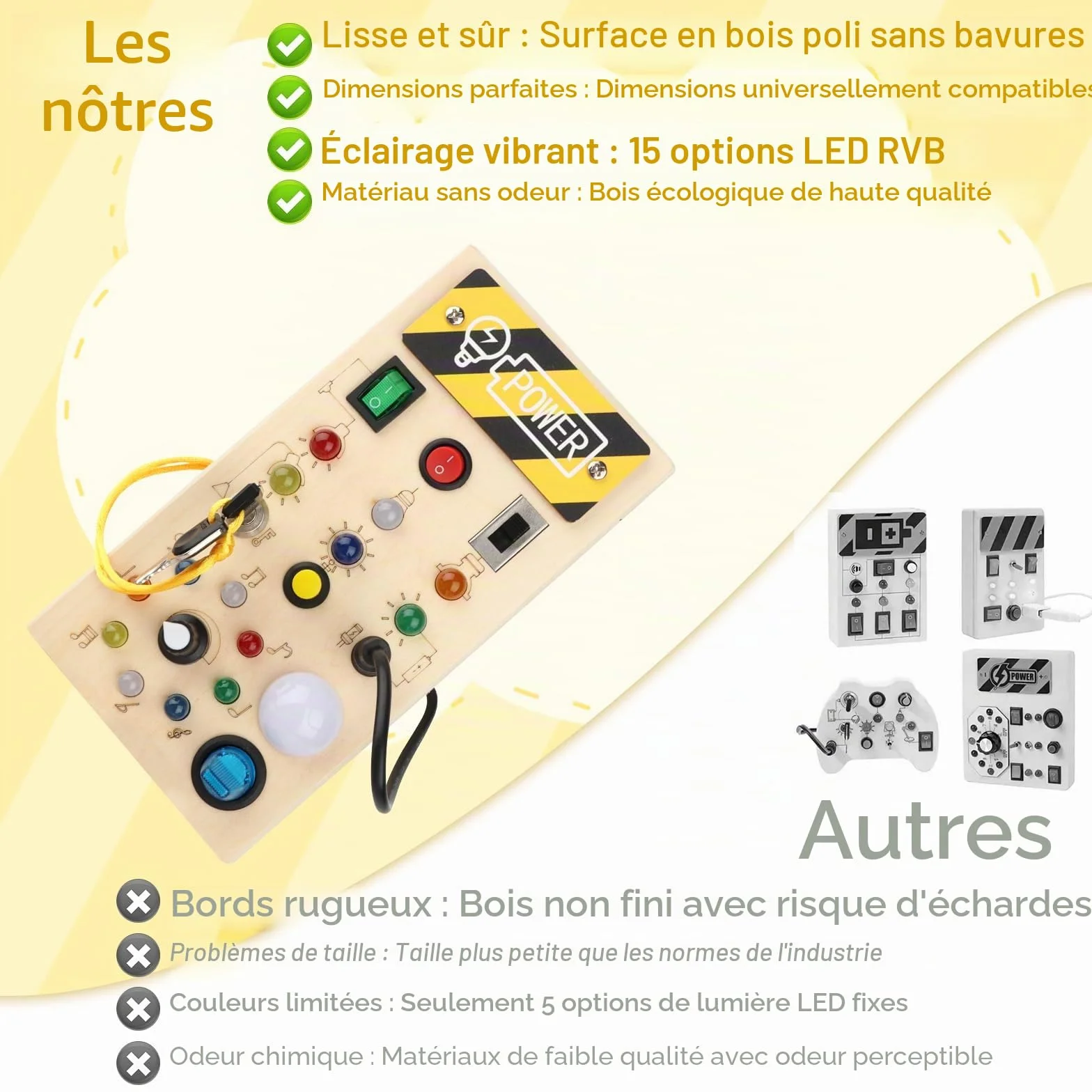 Les nôtres

Lisse et sûr : Surface en bois poli sans bavures

Dimensions parfaites : Dimensions universellement compatibles

Éclairage vibrant : 15 options LED RVB

Matériau sans odeur : Bois écologique de haute qualité

POWER

POWER

Autres

Bords rugueux : Bois non fini avec risque d'échardes

Problèmes de taille : Taille plus petite que les normes de l'industrie

Couleurs limitées : Seulement 5 options de lumière LED fixes

Odeur chimique : Matériaux de faible qualité avec odeur perceptible